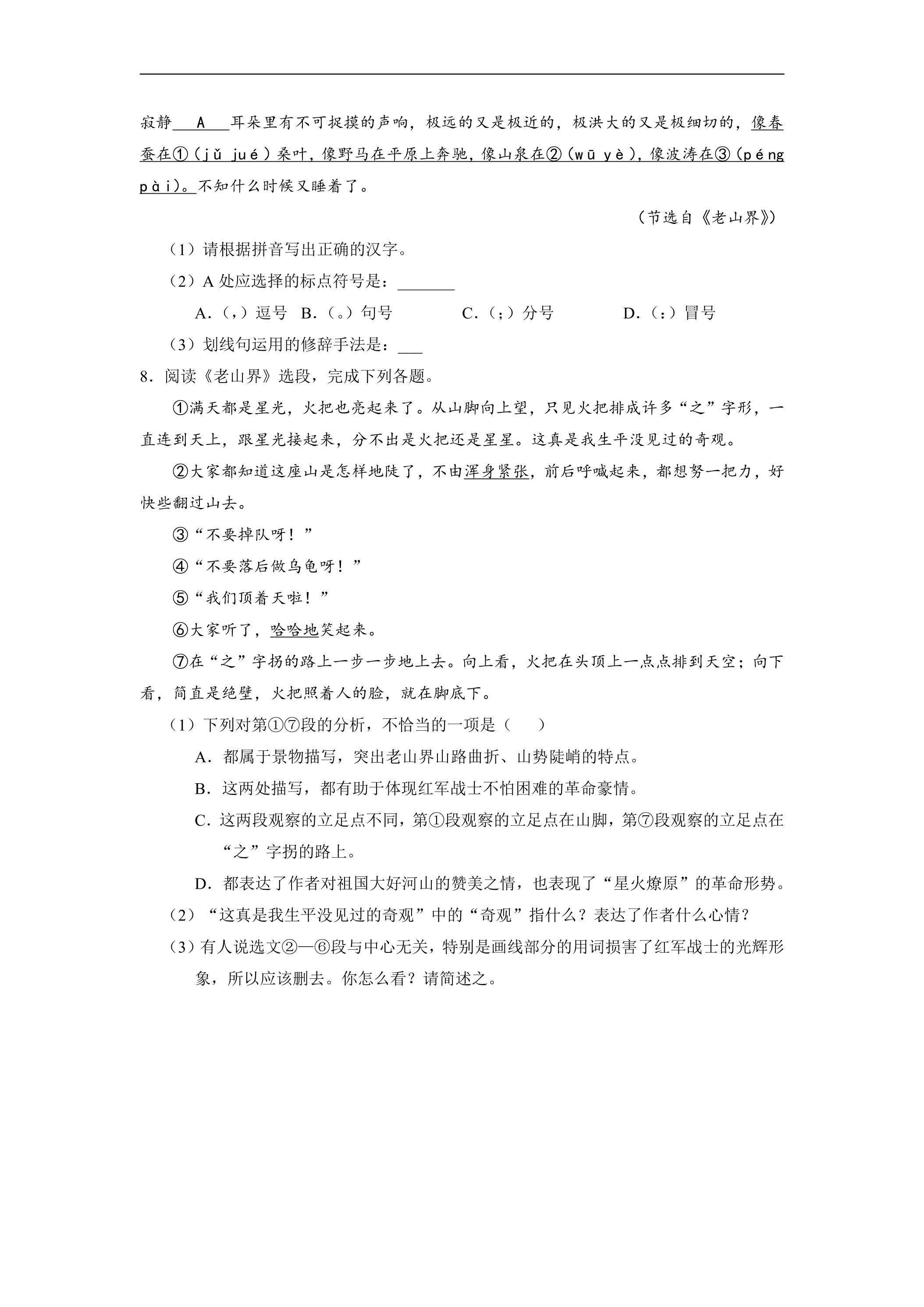 寂静____A____耳朵里有不可捉摸的声响，极远的又是极近的，极洪大的又是极细切的，像春蚕在①（jǔ jué）桑叶，像野马在平原上奔驰，像山泉在②（wū yè），像波涛在③（péng pài）。不知什么时候又睡着了。

（节选自《老山界》）

（1）请根据拼音写出正确的汉字。

（2）A处应选择的标点符号是：____

A.（，）逗号 B.（。）句号 C.（；）分号 D.（：）冒号

（3）划线句运用的修辞手法是：____

8．阅读《老山界》选段，完成下列各题。

①满天都是星光，火把也亮起来了。从山脚向上望，只见火把排成许多“之”字形，一直连到天上，跟星光接起来，分不出是火把还是星星。这真是我生平没见过的奇观。

②大家都知道这座山是怎样地陡了，不由浑身紧张，前后呼喊起来，都想努一把力，好快些翻过山去。

③“不要掉队呀！”

④“不要落后做乌龟呀！”

⑤“我们顶着天啦！”

⑥大家听了，哈哈地笑起来。

⑦在“之”字拐的路上一步一步地上去。向上看，火把在头顶上一点点排到天空；向下看，简直是绝壁，火把照着人的脸，就在脚底下。

（1）下列对第①⑦段的分析，不恰当的一项是（ ）

A．都属于景物描写，突出老山界山路曲折、山势陡峭的特点。

B．这两处描写，都有助于体现红军战士不怕困难的革命豪情。

C．这两段观察的立足点不同，第①段观察的立足点在山脚，第⑦段观察的立足点在“之”字拐的路上。

D．都表达了作者对祖国大好河山的赞美之情，也表现了“星火燎原”的革命形势。

（2）“这真是我生平没见过的奇观”中的“奇观”指什么？表达了作者什么心情？

（3）有人说选文②—⑥段与中心无关，特别是画线部分的用词损害了红军战士的光辉形象，所以应该删去。你怎么看？请简述之。